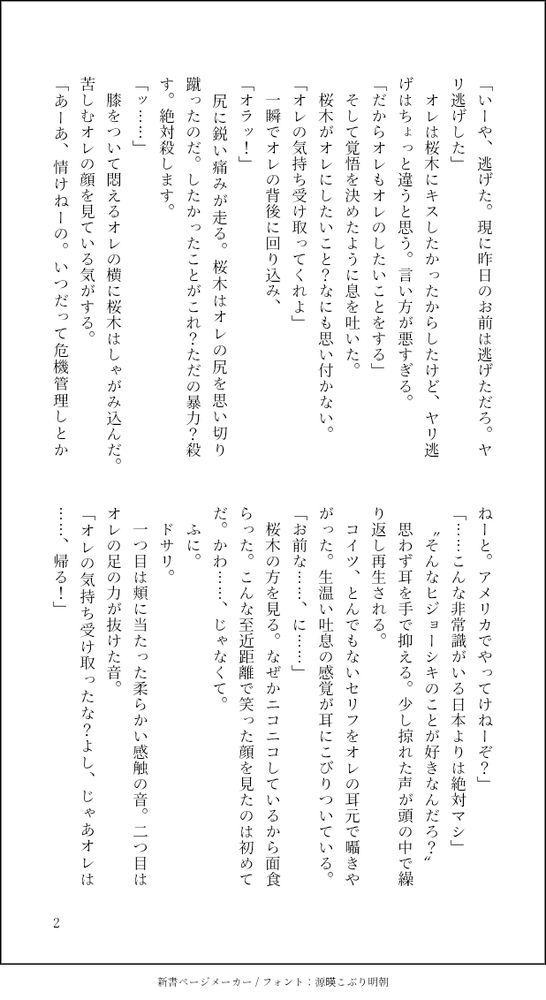 「いーや、逃げた。現に昨日のお前は逃げただろ。ヤリ逃げした」

オレは桜木にキスしたかったからしたけど、ヤリ逃げはちょっと違うと思う。言い方が悪すぎる。

「だからオレもオレのしたいことをする」

そして覚悟を決めたように息を吐いた。

桜木がオレにしたいこと？なにも思い付かない。

「オレの気持ち受け取ってくれよ」

一瞬でオレの背後に回り込み、

「オラッ！」

尻に鋭い痛みが走る。桜木はオレの尻を思い切り蹴ったのだ。したかったことがこれ？ただの暴力？殺す。絶対殺します。

「ッ……」

膝をついて悶えるオレの横に桜木はしゃがみ込んだ。苦しむオレの顔を見ている気がする。

「あーあ、情けねーの。いつだって危機管理しとかねーと。アメリカでやってけねーぞ？」

「……こんな非常識がいる日本よりは絶対マシ」

〝そんなヒジョーシキのことが好きなんだろ？〟

思わず耳を手で抑える。少し掠れた声が頭の中で繰り返し再生される。

コイツ、とんでもないセリフをオレの耳元で囁きやがった。生温い吐息の感覚が耳にこびりついている。

「お前な……、に……」

桜木の方を見る。なぜかニコニコしているから面食らった。こんな至近距離で笑った顔を見たのは初めてだ。かわ……、じゃなくて。

ふに。

ドサリ。

一つ目は頬に当たった柔らかい感触の音。二つ目はオレの足の力が抜けた音。

「オレの気持ち受け取ったな？よし、じゃあオレは……、帰る！」

2

新書ページメーカー / フォント：源暎こぶり明朝